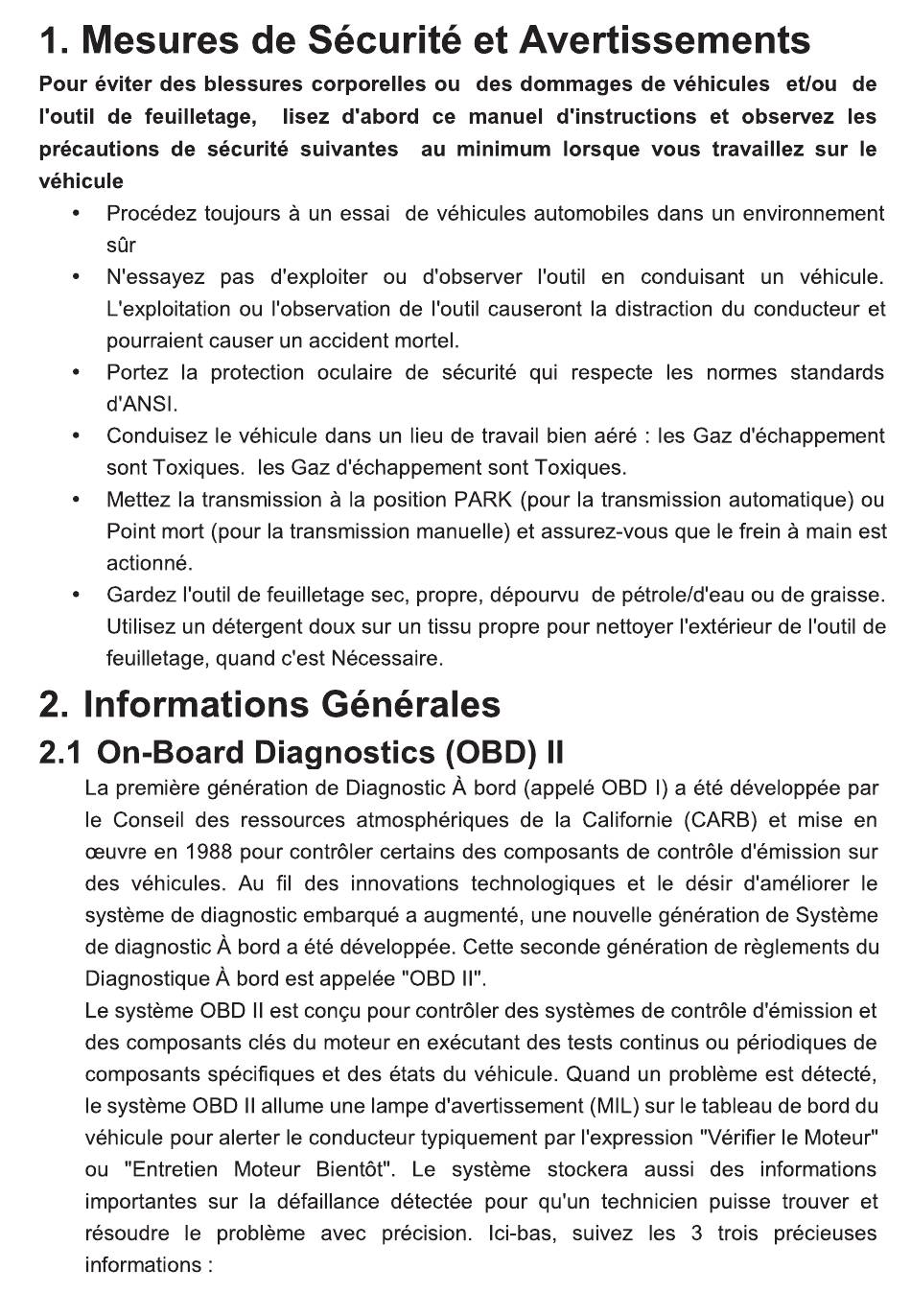 1. Mesures de Sécurité et Avertissements

Pour éviter des blessures corporelles ou des dommages de véhicules et/ou de l'outil de feuilletage, lisez d'abord ce manuel d'instructions et observez les précautions de sécurité suivantes au minimum lorsque vous travaillez sur le véhicule

• Procédez toujours à un essai de véhicules automobiles dans un environnement sûr
• N'essayez pas d'exploiter ou d'observer l'outil en conduisant un véhicule. L'exploitation ou l'observation de l'outil causeront la distraction du conducteur et pourraient causer un accident mortel.
• Portez la protection oculaire de sécurité qui respecte les normes standards d'ANSI.
• Conduisez le véhicule dans un lieu de travail bien aéré : les Gaz d'échappement sont Toxiques. les Gaz d'échappement sont Toxiques.
• Mettez la transmission à la position PARK (pour la transmission automatique) ou Point mort (pour la transmission manuelle) et assurez-vous que le frein à main est actionné.
• Gardez l'outil de feuilletage sec, propre, dépourvu de pétrole/d'eau ou de graisse. Utilisez un détergent doux sur un tissu propre pour nettoyer l'extérieur de l'outil de feuilletage, quand c'est Nécessaire.

2. Informations Générales

2.1 On-Board Diagnostics (OBD) II

La première génération de Diagnostic À bord (appelé OBD I) a été développée par le Conseil des ressources atmosphériques de la Californie (CARB) et mise en œuvre en 1988 pour contrôler certains des composants de contrôle d'émission sur des véhicules. Au fil des innovations technologiques et le désir d'améliorer le système de diagnostic embarqué a augmenté, une nouvelle génération de Système de diagnostic À bord a été développée. Cette seconde génération de règlements du Diagnostique À bord est appelée "OBD II".

Le système OBD II est conçu pour contrôler des systèmes de contrôle d'émission et des composants clés du moteur en exécutant des tests continus ou périodiques de composants spécifiques et des états du véhicule. Quand un problème est détecté, le système OBD II allume une lampe d'avertissement (MIL) sur le tableau de bord du véhicule pour alerter le conducteur typiquement par l'expression "Vérifier le Moteur" ou "Entretien Moteur Bientôt". Le système stockera aussi des informations importantes sur la défaillance détectée pour qu'un technicien puisse trouver et résoudre le problème avec précision. Ici-bas, suivez les 3 trois précieuses informations :